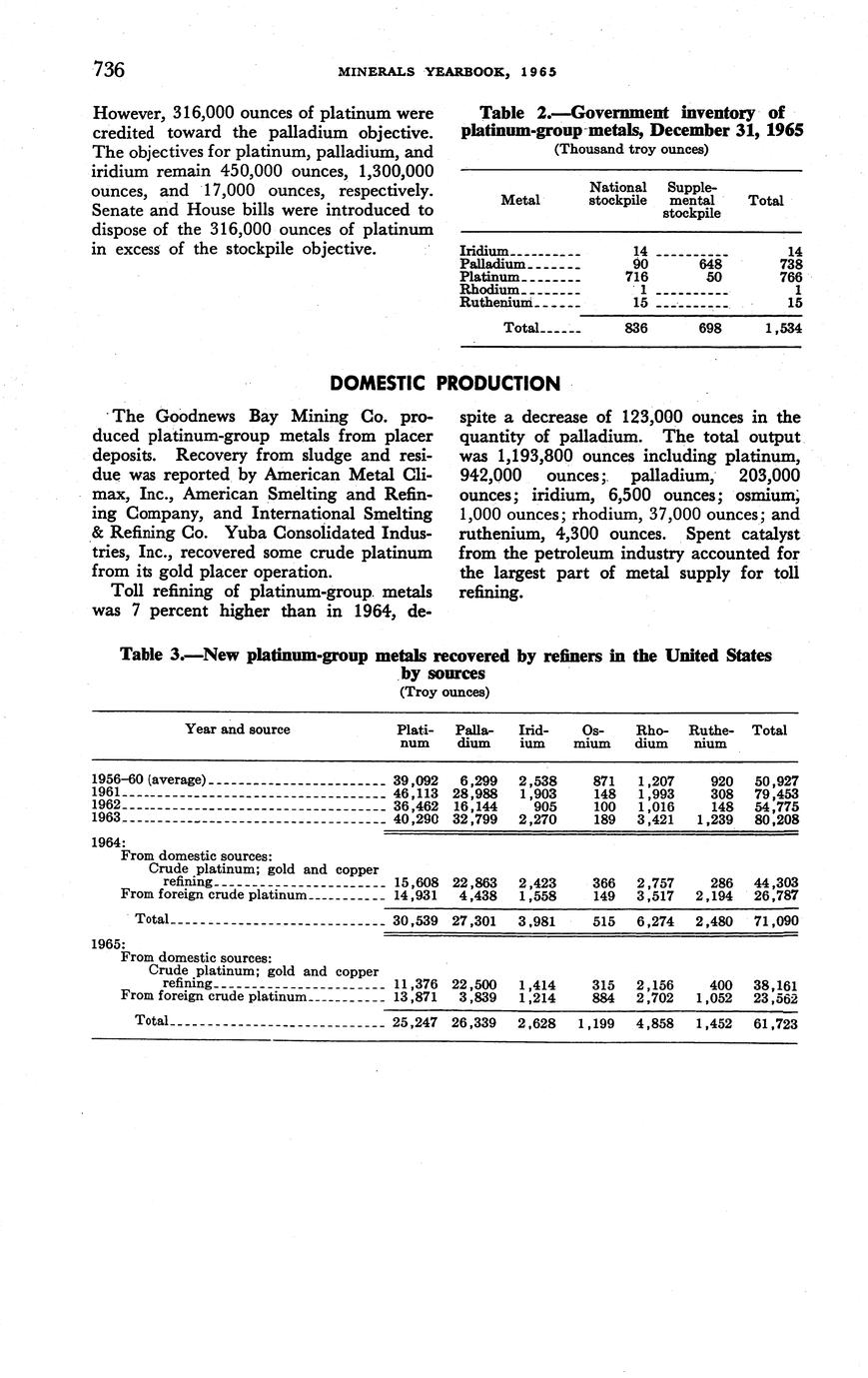 736 MINERALS YEARBOOK, 1965

However, 316,000 ounces of platinum were credited toward the palladium objective. The objectives for platinum, palladium, and iridium remain 450,000 ounces, 1,300,000 ounces, and 17,000 ounces, respectively. Senate and House bills were introduced to dispose of the 316,000 ounces of platinum in excess of the stockpile objective.

Table 2.—Government inventory of platinum-group metals, December 31, 1965
(Thousand troy ounces)

| Metal | National stockpile | Supplemental stockpile | Total |
|---|---|---|---|
| Iridium | 14 | | 14 |
| Palladium | 90 | 648 | 738 |
| Platinum | 716 | 50 | 766 |
| Rhodium | 1 | | 1 |
| Ruthenium | 15 | | 15 |
| Total | 836 | 698 | 1,534 |

DOMESTIC PRODUCTION

The Goodnews Bay Mining Co. produced platinum-group metals from placer deposits. Recovery from sludge and residue was reported by American Metal Climax, Inc., American Smelting and Refining Company, and International Smelting & Refining Co. Yuba Consolidated Industries, Inc., recovered some crude platinum from its gold placer operation.

Toll refining of platinum-group metals was 7 percent higher than in 1964, despite a decrease of 123,000 ounces in the quantity of palladium. The total output was 1,193,800 ounces including platinum, 942,000 ounces; palladium, 203,000 ounces; iridium, 6,500 ounces; osmium, 1,000 ounces; rhodium, 37,000 ounces; and ruthenium, 4,300 ounces. Spent catalyst from the petroleum industry accounted for the largest part of metal supply for toll refining.

Table 3.—New platinum-group metals recovered by refiners in the United States by sources
(Troy ounces)

| Year and source | Platinum | Palladium | Iridium | Osmium | Rhodium | Ruthenium | Total |
|---|---|---|---|---|---|---|---|
| 1956–60 (average) | 39,092 | 6,299 | 2,538 | 871 | 1,207 | 920 | 50,927 |
| 1961 | 46,113 | 28,988 | 1,903 | 148 | 1,993 | 308 | 79,453 |
| 1962 | 36,462 | 16,144 | 905 | 100 | 1,016 | 148 | 54,775 |
| 1963 | 40,290 | 32,799 | 2,270 | 189 | 3,421 | 1,239 | 80,208 |
| 1964: | | | | | | | |
| From domestic sources: | | | | | | | |
| Crude platinum; gold and copper refining | 15,608 | 22,863 | 2,423 | 366 | 2,757 | 286 | 44,303 |
| From foreign crude platinum | 14,931 | 4,438 | 1,558 | 149 | 3,517 | 2,194 | 26,787 |
| Total | 30,539 | 27,301 | 3,981 | 515 | 6,274 | 2,480 | 71,090 |
| 1965: | | | | | | | |
| From domestic sources: | | | | | | | |
| Crude platinum; gold and copper refining | 11,376 | 22,500 | 1,414 | 315 | 2,156 | 400 | 38,161 |
| From foreign crude platinum | 13,871 | 3,839 | 1,214 | 884 | 2,702 | 1,052 | 23,562 |
| Total | 25,247 | 26,339 | 2,628 | 1,199 | 4,858 | 1,452 | 61,723 |